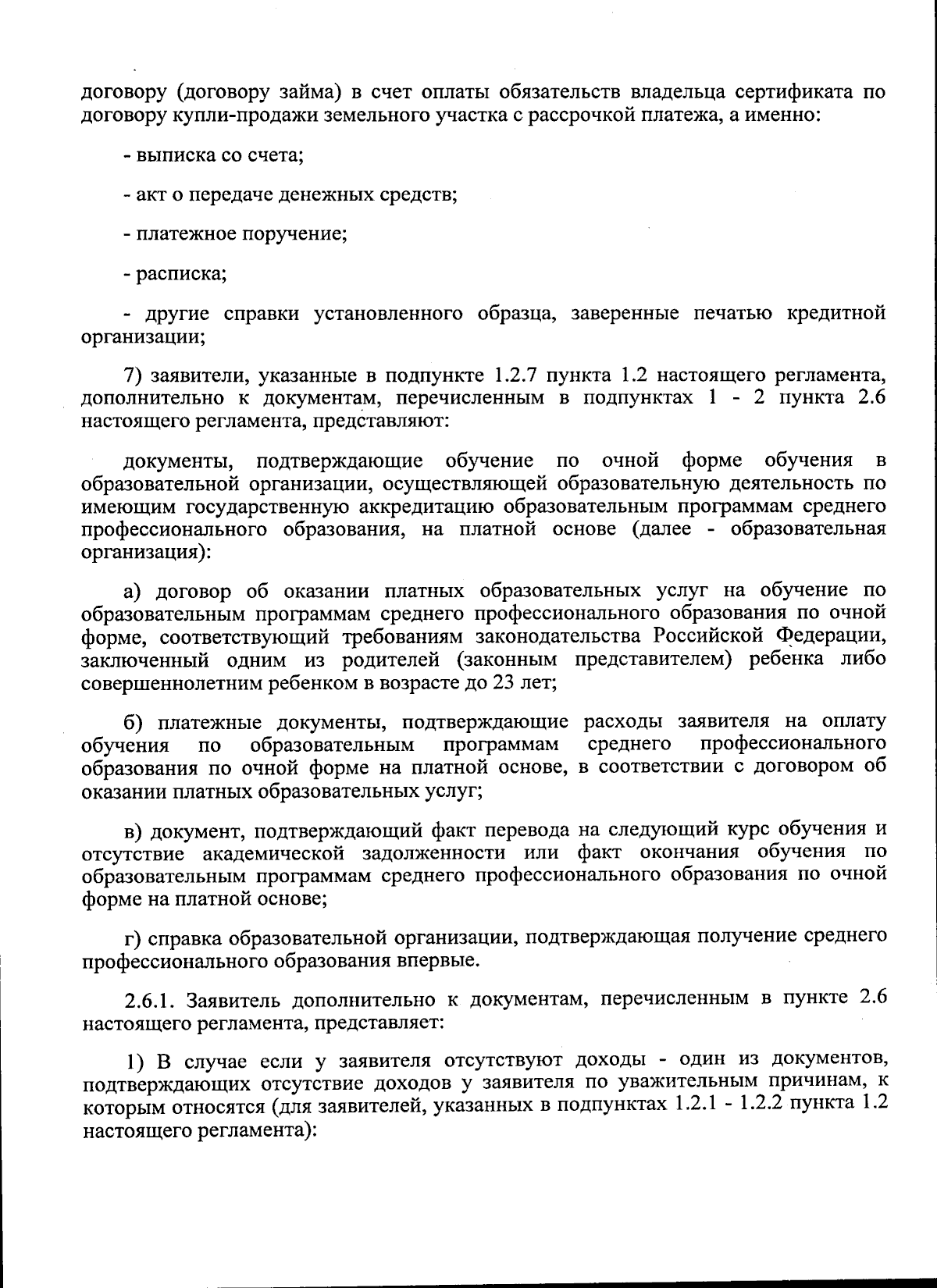 договору (договору займа) в счет оплаты обязательств владельца сертификата по договору купли-продажи земельного участка с рассрочкой платежа, а именно:

- выписка со счета;

- акт о передаче денежных средств;

- платежное поручение;

- расписка;

- другие справки установленного образца, заверенные печатью кредитной организации;

7) заявители, указанные в подпункте 1.2.7 пункта 1.2 настоящего регламента, дополнительно к документам, перечисленным в подпунктах 1 - 2 пункта 2.6 настоящего регламента, представляют:

документы, подтверждающие обучение по очной форме обучения в образовательной организации, осуществляющей образовательную деятельность по имеющим государственную аккредитацию образовательным программам среднего профессионального образования, на платной основе (далее - образовательная организация):

а) договор об оказании платных образовательных услуг на обучение по образовательным программам среднего профессионального образования по очной форме, соответствующий требованиям законодательства Российской Федерации, заключенный одним из родителей (законным представителем) ребенка либо совершеннолетним ребенком в возрасте до 23 лет;

б) платежные документы, подтверждающие расходы заявителя на оплату обучения по образовательным программам среднего профессионального образования по очной форме на платной основе, в соответствии с договором об оказании платных образовательных услуг;

в) документ, подтверждающий факт перевода на следующий курс обучения и отсутствие академической задолженности или факт окончания обучения по образовательным программам среднего профессионального образования по очной форме на платной основе;

г) справка образовательной организации, подтверждающая получение среднего профессионального образования впервые.

2.6.1. Заявитель дополнительно к документам, перечисленным в пункте 2.6 настоящего регламента, представляет:

1) В случае если у заявителя отсутствуют доходы - один из документов, подтверждающих отсутствие доходов у заявителя по уважительным причинам, к которым относятся (для заявителей, указанных в подпунктах 1.2.1 - 1.2.2 пункта 1.2 настоящего регламента):